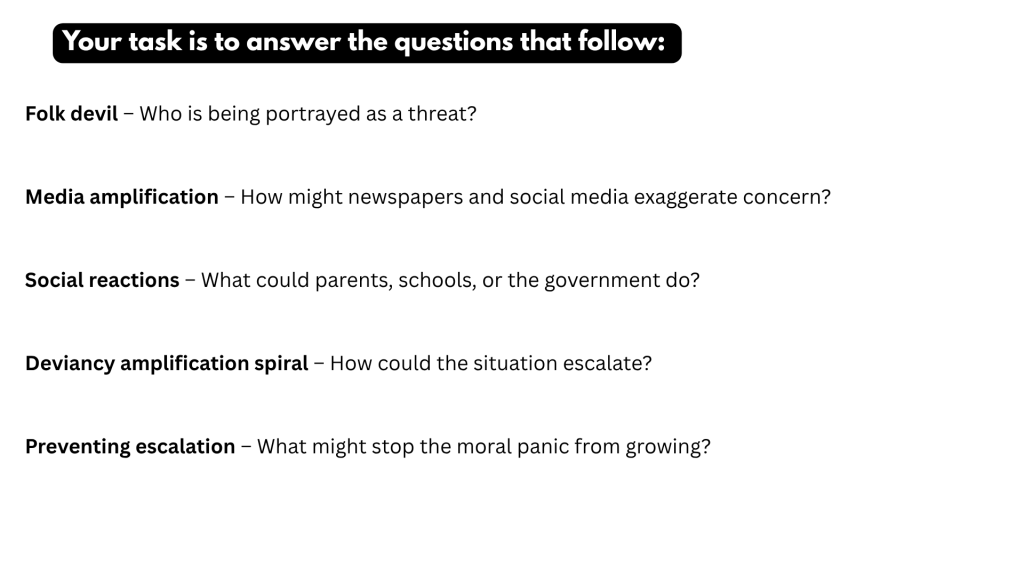 Your task is to answer the questions that follow:

Folk devil – Who is being portrayed as a threat?

Media amplification – How might newspapers and social media exaggerate concern?

Social reactions – What could parents, schools, or the government do?

Deviancy amplification spiral – How could the situation escalate?

Preventing escalation – What might stop the moral panic from growing?